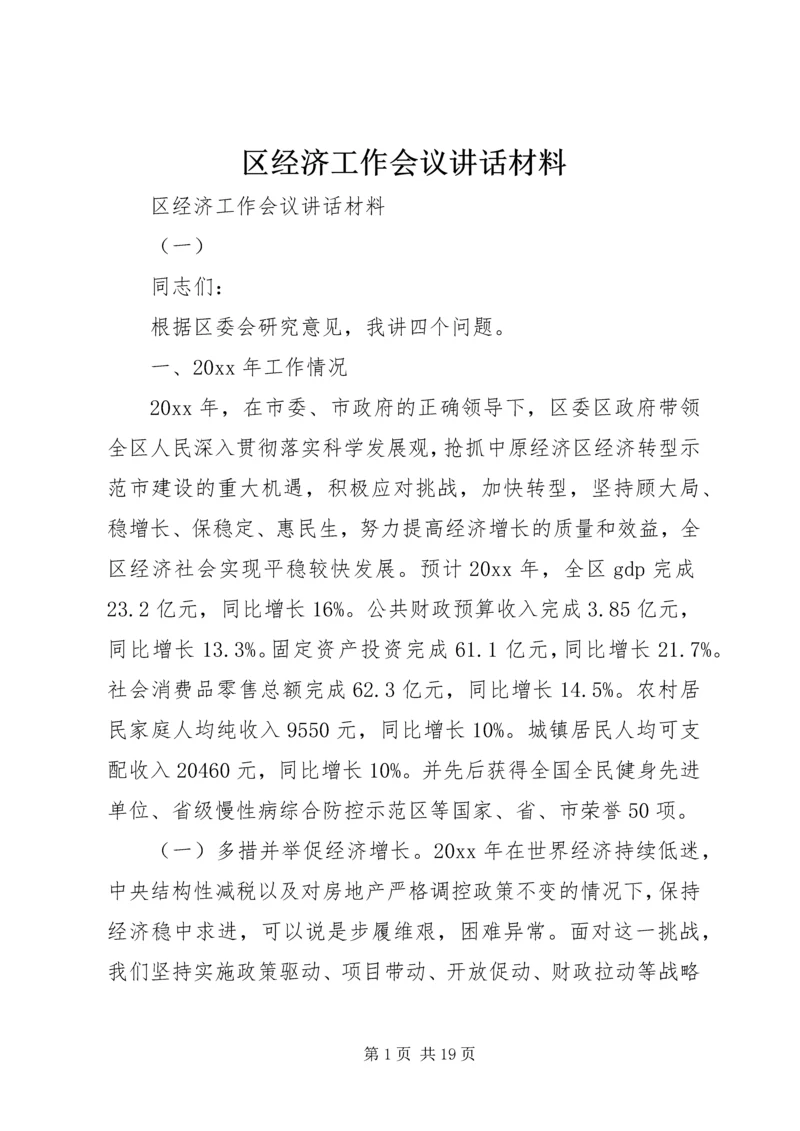 区经济工作会议讲话材料

区经济工作会议讲话材料

（一）

同志们：

根据区委会研究意见，我讲四个问题。

一、20xx 年工作情况

20xx 年，在市委、市政府的正确领导下，区委区政府带领全区人民深入贯彻落实科学发展观，抢抓中原经济区经济转型示范市建设的重大机遇，积极应对挑战，加快转型，坚持顾大局、稳增长、保稳定、惠民生，努力提高经济增长的质量和效益，全区经济社会实现平稳较快发展。预计 20xx 年，全区 gdp 完成 23.2 亿元，同比增长 16%。公共财政预算收入完成 3.85 亿元，同比增长 13.3%。固定资产投资完成 61.1 亿元，同比增长 21.7%。社会消费品零售总额完成 62.3 亿元，同比增长 14.5%。农村居民家庭人均纯收入 9550 元，同比增长 10%。城镇居民人均可支配收入 20460 元，同比增长 10%。并先后获得全国全民健身先进单位、省级慢性病综合防控示范区等国家、省、市荣誉 50 项。

（一）多措并举促经济增长。20xx 年在世界经济持续低迷，中央结构性减税以及对房地产严格调控政策不变的情况下，保持经济稳中求进，可以说是步履维艰，困难异常。面对这一挑战，我们坚持实施政策驱动、项目带动、开放促动、财政拉动等战略

第 1 页 共 19 页